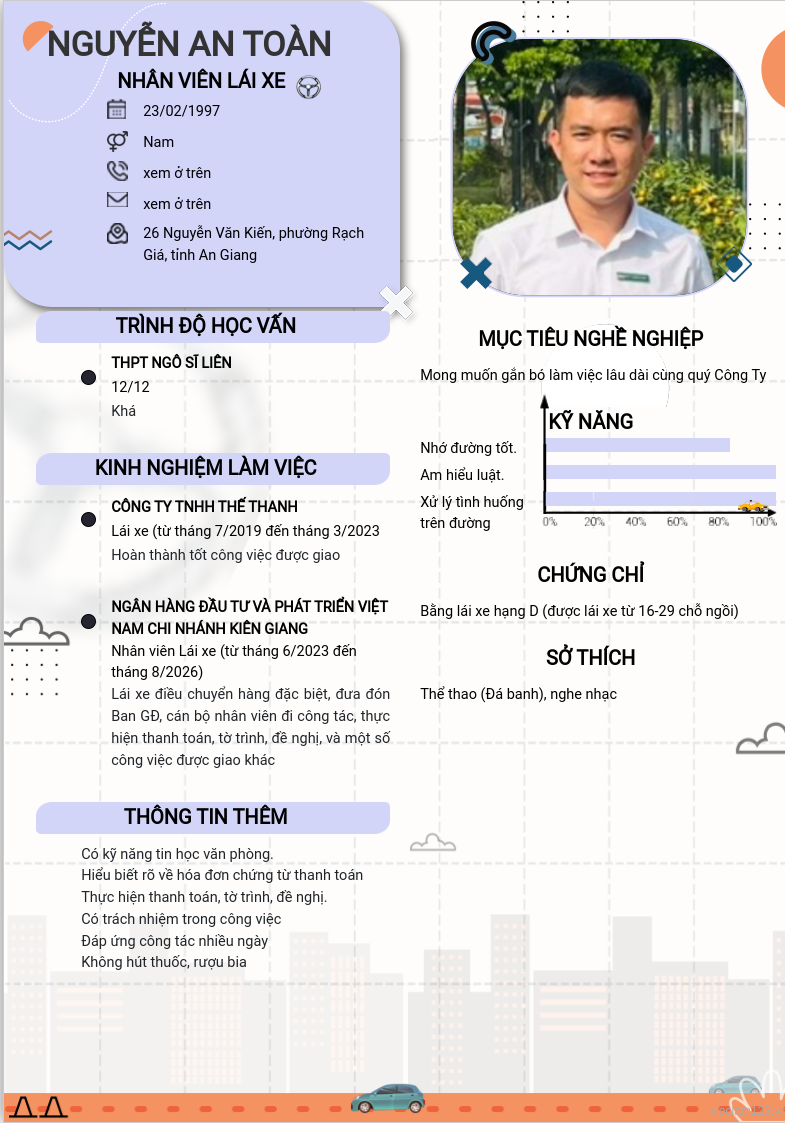 NGUYỄN AN TOÀN
NHÂN VIÊN LÁI XE

23/02/1997
Nam
xem ở trên
xem ở trên
26 Nguyễn Văn Kiến, phường Rạch Giá, tỉnh An Giang

TRÌNH ĐỘ HỌC VẤN

THPT NGÔ SĨ LIÊN
12/12
Khá

KINH NGHIỆM LÀM VIỆC

CÔNG TY TNHH THẾ THANH
Lái xe (từ tháng 7/2019 đến tháng 3/2023
Hoàn thành tốt công việc được giao

NGÂN HÀNG ĐẦU TƯ VÀ PHÁT TRIỂN VIỆT NAM CHI NHÁNH KIÊN GIANG
Nhân viên Lái xe (từ tháng 6/2023 đến tháng 8/2026)
Lái xe điều chuyển hàng đặc biệt, đưa đón Ban GĐ, cán bộ nhân viên đi công tác, thực hiện thanh toán, tờ trình, đề nghị, và một số công việc được giao khác

THÔNG TIN THÊM

Có kỹ năng tin học văn phòng.
Hiểu biết rõ về hóa đơn chứng từ thanh toán
Thực hiện thanh toán, tờ trình, đề nghị.
Có trách nhiệm trong công việc
Đáp ứng công tác nhiều ngày
Không hút thuốc, rượu bia

MỤC TIÊU NGHỀ NGHIỆP

Mong muốn gắn bó làm việc lâu dài cùng quý Công Ty

KỸ NĂNG

Nhớ đường tốt.
Am hiểu luật.
Xử lý tình huống trên đường
0% 20% 40% 60% 80% 100%

CHỨNG CHỈ

Bằng lái xe hạng D (được lái xe từ 16-29 chỗ ngồi)

SỞ THÍCH

Thể thao (Đá banh), nghe nhạc